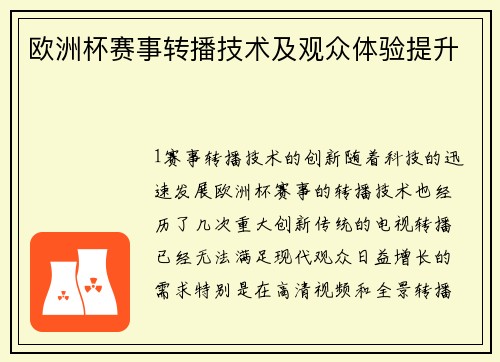 欧洲杯赛事转播技术及观众体验提升

1赛事转播技术的创新随着科技的迅速发展欧洲杯赛事的转播技术也经历了几次重大创新传统的电视转播已经无法满足现代观众日益增长的需求特别是在高清视频和全景转播